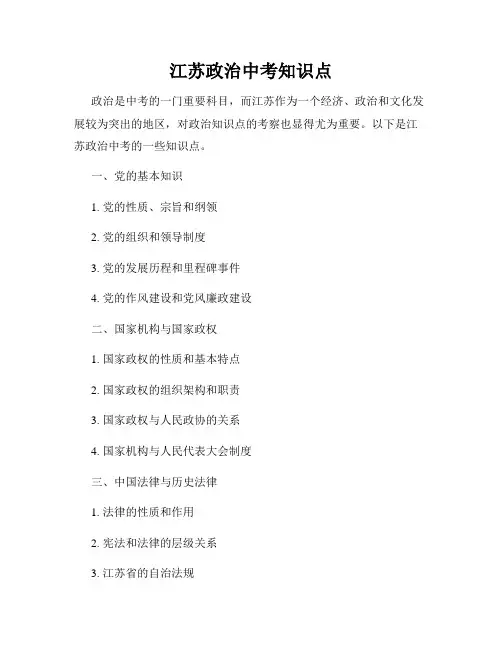 江苏政治中考知识点

政治是中考的一门重要科目，而江苏作为一个经济、政治和文化发展较为突出的地区，对政治知识点的考察也显得尤为重要。以下是江苏政治中考的一些知识点。

一、党的基本知识

1. 党的性质、宗旨和纲领

2. 党的组织和领导制度

3. 党的发展历程和里程碑事件

4. 党的作风建设和党风廉政建设

二、国家机构与国家政权

1. 国家政权的性质和基本特点

2. 国家政权的组织架构和职责

3. 国家政权与人民政协的关系

4. 国家机构与人民代表大会制度

三、中国法律与历史法律

1. 法律的性质和作用

2. 宪法和法律的层级关系

3. 江苏省的自治法规